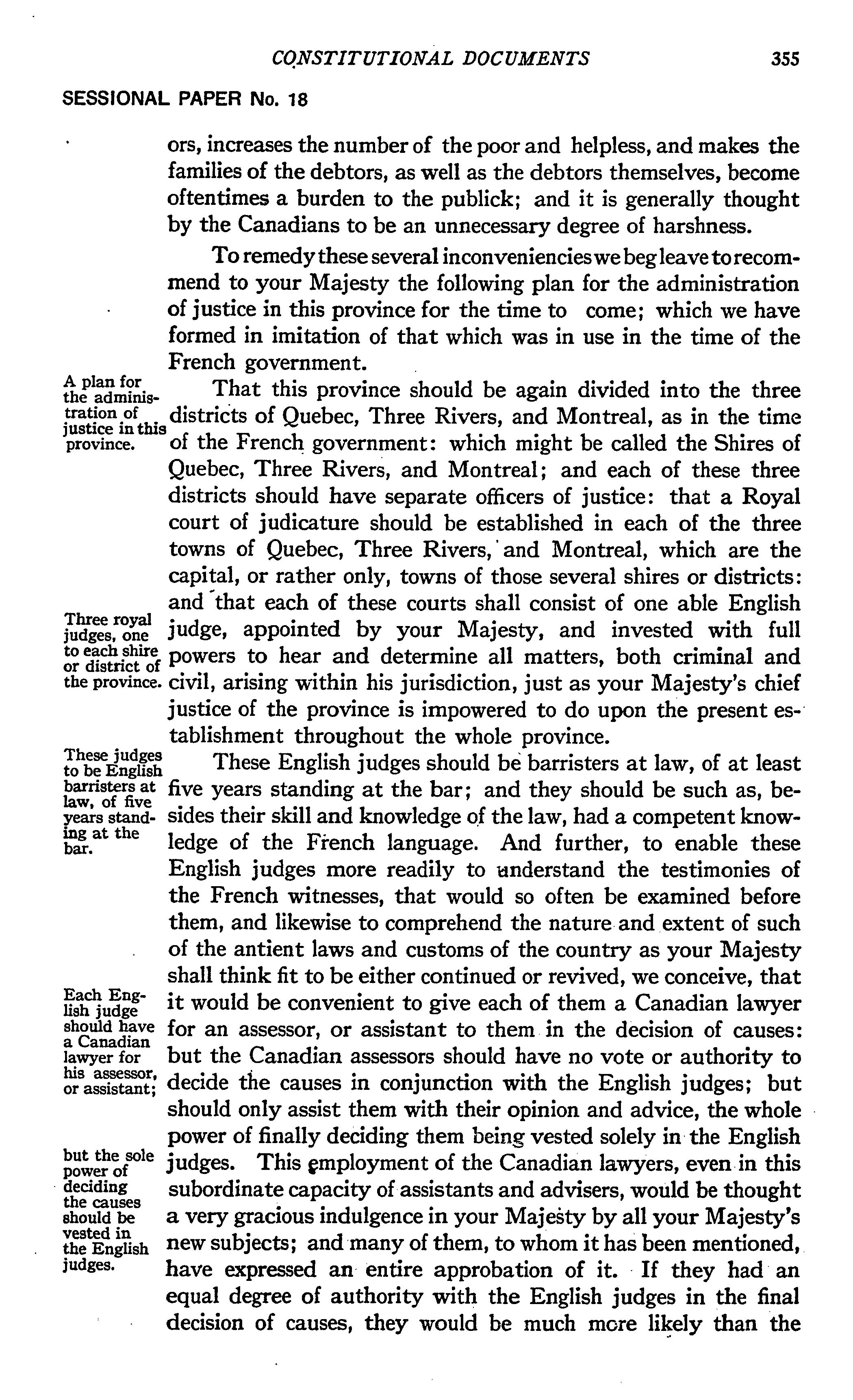 CONSTITUTIONAL DOCUMENTS 355

SESSIONAL PAPER No. 18

ors, increases the number of the poor and helpless, and makes the families of the debtors, as well as the debtors themselves, become oftentimes a burden to the publick; and it is generally thought by the Canadians to be an unnecessary degree of harshness.

To remedy these several inconveniencies we beg leave to recommend to your Majesty the following plan for the administration of justice in this province for the time to come; which we have formed in imitation of that which was in use in the time of the French government.

A plan for the administration of justice in this province.

That this province should be again divided into the three districts of Quebec, Three Rivers, and Montreal, as in the time of the French government: which might be called the Shires of Quebec, Three Rivers, and Montreal; and each of these three districts should have separate officers of justice: that a Royal court of judicature should be established in each of the three towns of Quebec, Three Rivers, and Montreal, which are the capital, or rather only, towns of those several shires or districts: and that each of these courts shall consist of one able English judge, appointed by your Majesty, and invested with full powers to hear and determine all matters, both criminal and civil, arising within his jurisdiction, just as your Majesty's chief justice of the province is impowered to do upon the present establishment throughout the whole province.

Three royal judges, one to each shire or district of the province.

These judges to be English barristers at law, of five years standing at the bar.

These English judges should be barristers at law, of at least five years standing at the bar; and they should be such as, besides their skill and knowledge of the law, had a competent knowledge of the French language. And further, to enable these English judges more readily to understand the testimonies of the French witnesses, that would so often be examined before them, and likewise to comprehend the nature and extent of such of the antient laws and customs of the country as your Majesty shall think fit to be either continued or revived, we conceive, that it would be convenient to give each of them a Canadian lawyer for an assessor, or assistant to them in the decision of causes: but the Canadian assessors should have no vote or authority to decide the causes in conjunction with the English judges; but should only assist them with their opinion and advice, the whole power of finally deciding them being vested solely in the English judges. This employment of the Canadian lawyers, even in this subordinate capacity of assistants and advisers, would be thought a very gracious indulgence in your Majesty by all your Majesty's new subjects; and many of them, to whom it has been mentioned, have expressed an entire approbation of it. If they had an equal degree of authority with the English judges in the final decision of causes, they would be much more likely than the

Each English judge should have a Canadian lawyer for his assessor, or assistant;

but the sole power of deciding the causes should be vested in the English judges.